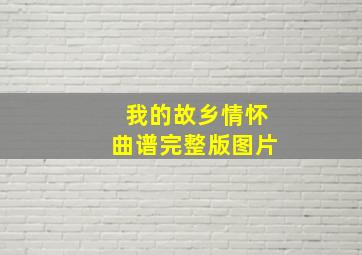 我的故乡情怀
曲谱完整版图片